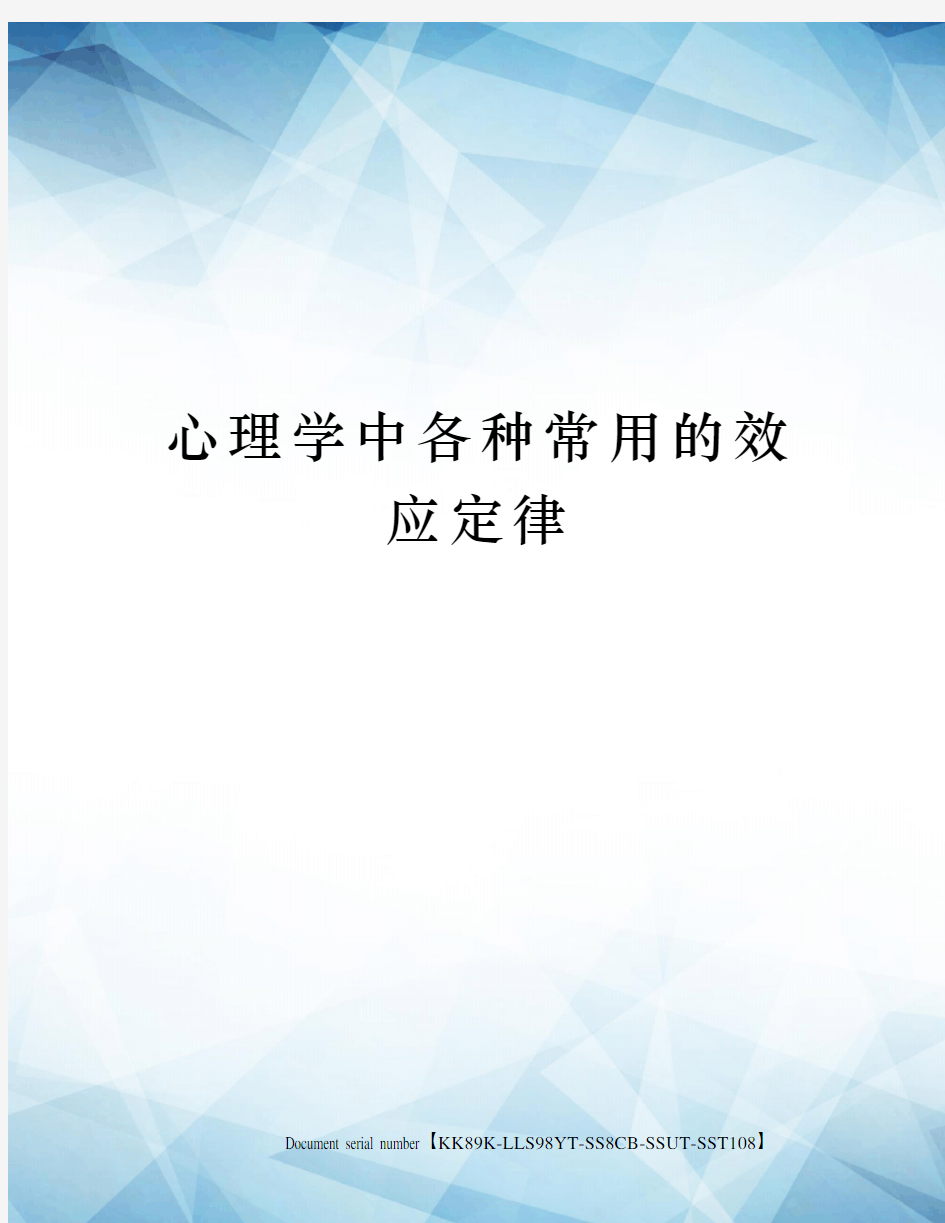 心理学中各种常用的效应定律

Document serial number【KK89K-LLS98YT-SS8CB-SSUT-SST108】